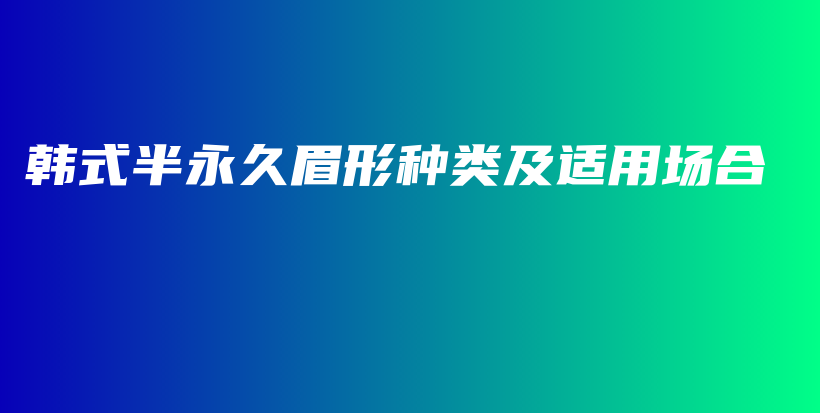 韩式半永久眉形种类及适用场合